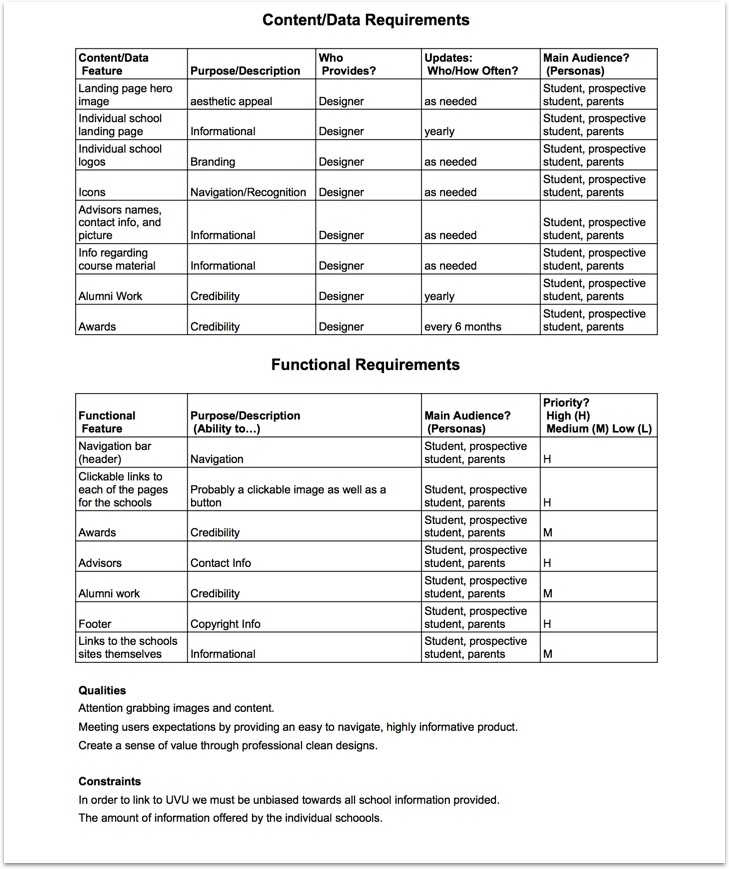 Content/Data Requirements

| Content/Data Feature | Purpose/Description | Who Provides? | Updates: Who/How Often? | Main Audience? (Personas) |
|---|---|---|---|---|
| Landing page hero image | aesthetic appeal | Designer | as needed | Student, prospective student, parents |
| Individual school landing page | Informational | Designer | yearly | Student, prospective student, parents |
| Individual school logos | Branding | Designer | as needed | Student, prospective student, parents |
| Icons | Navigation/Recognition | Designer | as needed | Student, prospective student, parents |
| Advisors names, contact info, and picture | Informational | Designer | as needed | Student, prospective student, parents |
| Info regarding course material | Informational | Designer | as needed | Student, prospective student, parents |
| Alumni Work | Credibility | Designer | yearly | Student, prospective student, parents |
| Awards | Credibility | Designer | every 6 months | Student, prospective student, parents |

Functional Requirements

| Functional Feature | Purpose/Description (Ability to…) | Main Audience? (Personas) | Priority? High (H) Medium (M) Low (L) |
|---|---|---|---|
| Navigation bar (header) | Navigation | Student, prospective student, parents | H |
| Clickable links to each of the pages for the schools | Probably a clickable image as well as a button | Student, prospective student, parents | H |
| Awards | Credibility | Student, prospective student, parents | M |
| Advisors | Contact Info | Student, prospective student, parents | H |
| Alumni work | Credibility | Student, prospective student, parents | M |
| Footer | Copyright Info | Student, prospective student, parents | H |
| Links to the schools sites themselves | Informational | Student, prospective student, parents | M |

Qualities
Attention grabbing images and content.
Meeting users expectations by providing an easy to navigate, highly informative product.
Create a sense of value through professional clean designs.

Constraints
In order to link to UVU we must be unbiased towards all school information provided.
The amount of information offered by the individual schoools.